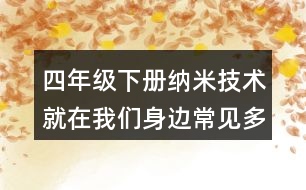 四年级下册纳米技术就在我们身边常见多